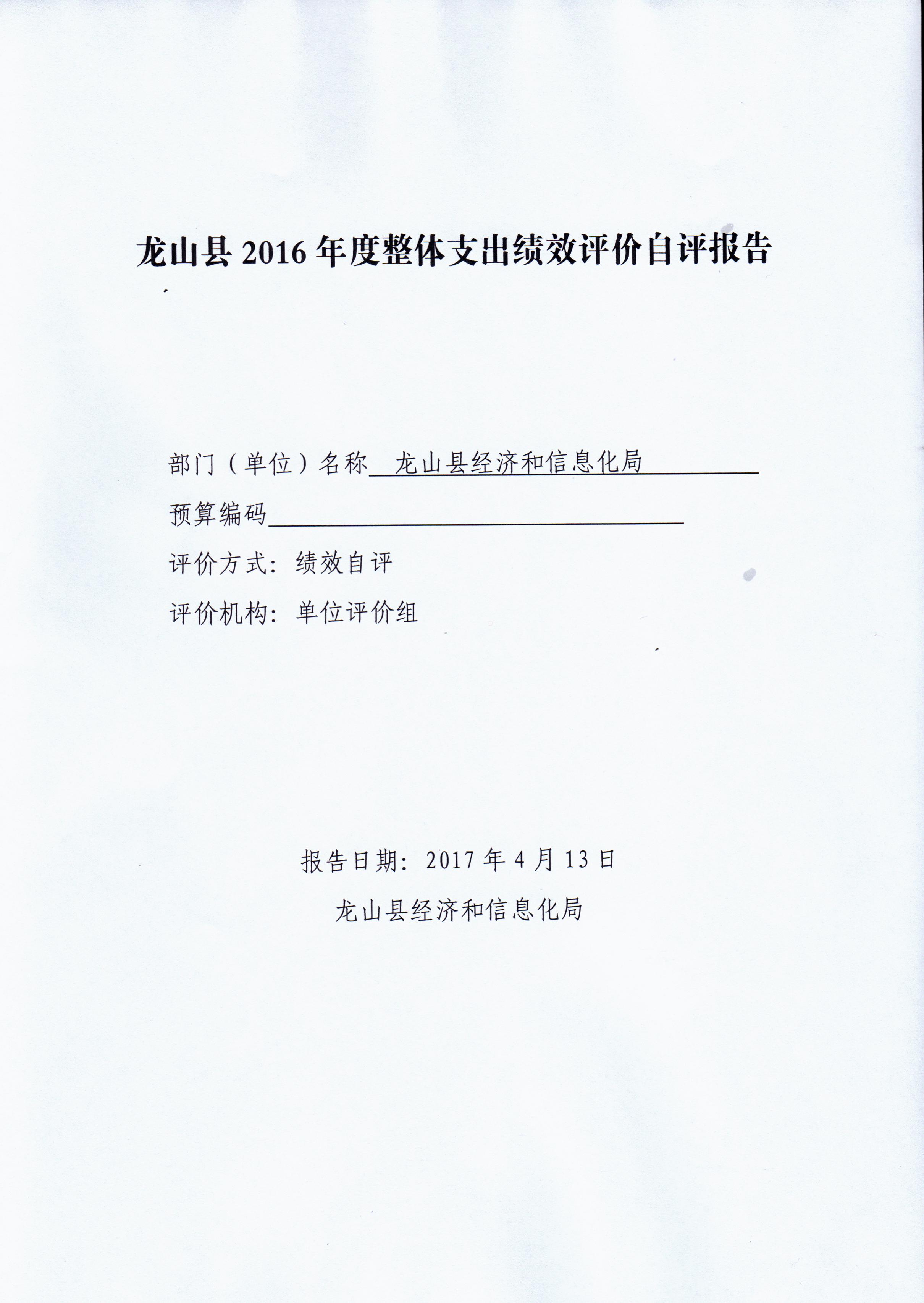 龙山县 2016 年度整体支出绩效评价自评报告

部门（单位）名称 龙山县经济和信息化局

预算编码

评价方式：绩效自评

评价机构：单位评价组

报告日期：2017 年 4 月 13 日

龙山县经济和信息化局